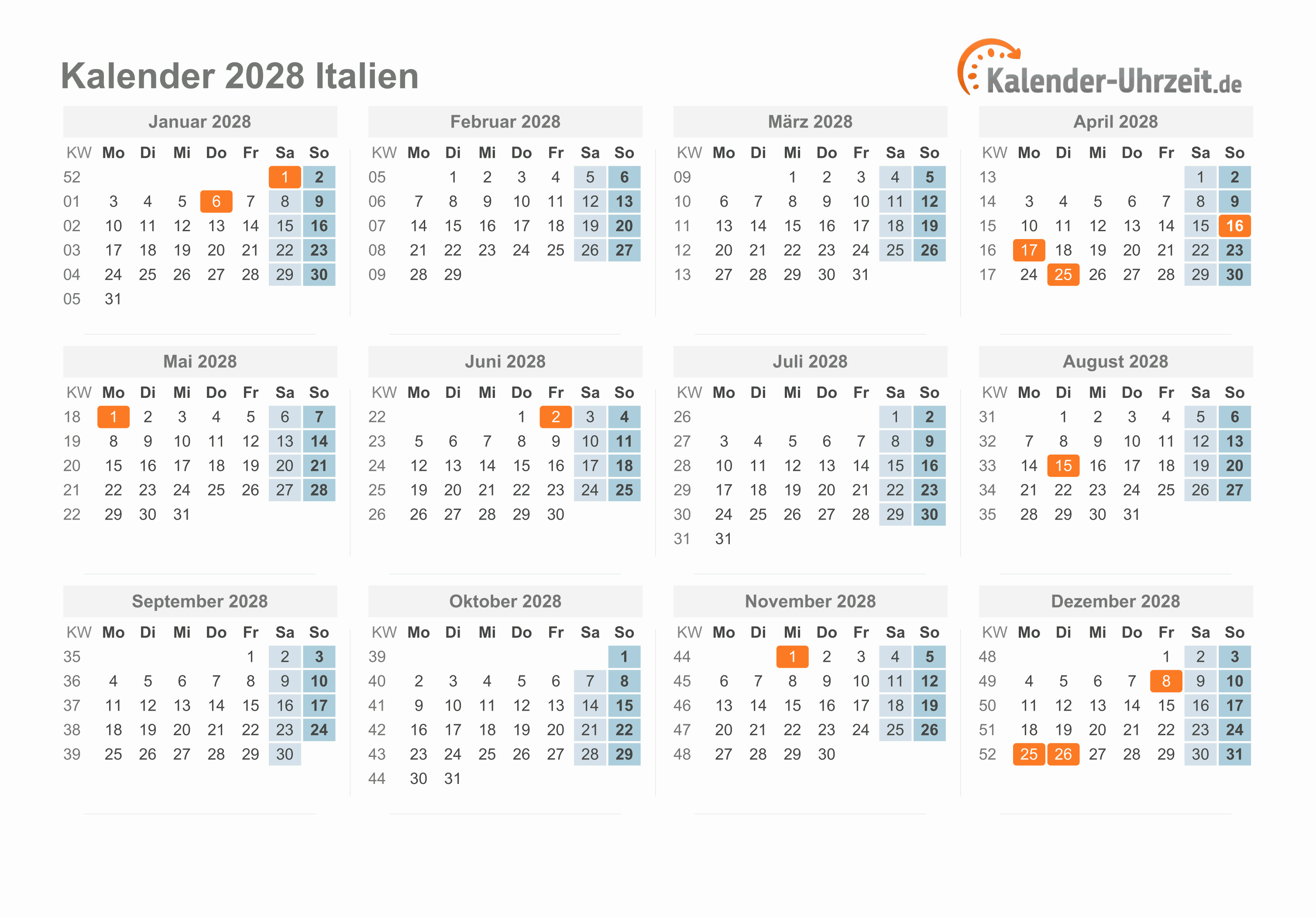 Kalender 2028 Italien

Kalender-Uhrzeit.de

Januar 2028

| KW | Mo | Di | Mi | Do | Fr | Sa | So |
|---|---|---|---|---|---|---|---|
| 52 | | | | | | 1 | 2 |
| 01 | 3 | 4 | 5 | 6 | 7 | 8 | 9 |
| 02 | 10 | 11 | 12 | 13 | 14 | 15 | 16 |
| 03 | 17 | 18 | 19 | 20 | 21 | 22 | 23 |
| 04 | 24 | 25 | 26 | 27 | 28 | 29 | 30 |
| 05 | 31 | | | | | | |

Februar 2028

| KW | Mo | Di | Mi | Do | Fr | Sa | So |
|---|---|---|---|---|---|---|---|
| 05 | | 1 | 2 | 3 | 4 | 5 | 6 |
| 06 | 7 | 8 | 9 | 10 | 11 | 12 | 13 |
| 07 | 14 | 15 | 16 | 17 | 18 | 19 | 20 |
| 08 | 21 | 22 | 23 | 24 | 25 | 26 | 27 |
| 09 | 28 | 29 | | | | | |

März 2028

| KW | Mo | Di | Mi | Do | Fr | Sa | So |
|---|---|---|---|---|---|---|---|
| 09 | | | 1 | 2 | 3 | 4 | 5 |
| 10 | 6 | 7 | 8 | 9 | 10 | 11 | 12 |
| 11 | 13 | 14 | 15 | 16 | 17 | 18 | 19 |
| 12 | 20 | 21 | 22 | 23 | 24 | 25 | 26 |
| 13 | 27 | 28 | 29 | 30 | 31 | | |

April 2028

| KW | Mo | Di | Mi | Do | Fr | Sa | So |
|---|---|---|---|---|---|---|---|
| 13 | | | | | | 1 | 2 |
| 14 | 3 | 4 | 5 | 6 | 7 | 8 | 9 |
| 15 | 10 | 11 | 12 | 13 | 14 | 15 | 16 |
| 16 | 17 | 18 | 19 | 20 | 21 | 22 | 23 |
| 17 | 24 | 25 | 26 | 27 | 28 | 29 | 30 |

Mai 2028

| KW | Mo | Di | Mi | Do | Fr | Sa | So |
|---|---|---|---|---|---|---|---|
| 18 | 1 | 2 | 3 | 4 | 5 | 6 | 7 |
| 19 | 8 | 9 | 10 | 11 | 12 | 13 | 14 |
| 20 | 15 | 16 | 17 | 18 | 19 | 20 | 21 |
| 21 | 22 | 23 | 24 | 25 | 26 | 27 | 28 |
| 22 | 29 | 30 | 31 | | | | |

Juni 2028

| KW | Mo | Di | Mi | Do | Fr | Sa | So |
|---|---|---|---|---|---|---|---|
| 22 | | | | 1 | 2 | 3 | 4 |
| 23 | 5 | 6 | 7 | 8 | 9 | 10 | 11 |
| 24 | 12 | 13 | 14 | 15 | 16 | 17 | 18 |
| 25 | 19 | 20 | 21 | 22 | 23 | 24 | 25 |
| 26 | 26 | 27 | 28 | 29 | 30 | | |

Juli 2028

| KW | Mo | Di | Mi | Do | Fr | Sa | So |
|---|---|---|---|---|---|---|---|
| 26 | | | | | | 1 | 2 |
| 27 | 3 | 4 | 5 | 6 | 7 | 8 | 9 |
| 28 | 10 | 11 | 12 | 13 | 14 | 15 | 16 |
| 29 | 17 | 18 | 19 | 20 | 21 | 22 | 23 |
| 30 | 24 | 25 | 26 | 27 | 28 | 29 | 30 |
| 31 | 31 | | | | | | |

August 2028

| KW | Mo | Di | Mi | Do | Fr | Sa | So |
|---|---|---|---|---|---|---|---|
| 31 | | 1 | 2 | 3 | 4 | 5 | 6 |
| 32 | 7 | 8 | 9 | 10 | 11 | 12 | 13 |
| 33 | 14 | 15 | 16 | 17 | 18 | 19 | 20 |
| 34 | 21 | 22 | 23 | 24 | 25 | 26 | 27 |
| 35 | 28 | 29 | 30 | 31 | | | |

September 2028

| KW | Mo | Di | Mi | Do | Fr | Sa | So |
|---|---|---|---|---|---|---|---|
| 35 | | | | | 1 | 2 | 3 |
| 36 | 4 | 5 | 6 | 7 | 8 | 9 | 10 |
| 37 | 11 | 12 | 13 | 14 | 15 | 16 | 17 |
| 38 | 18 | 19 | 20 | 21 | 22 | 23 | 24 |
| 39 | 25 | 26 | 27 | 28 | 29 | 30 | |

Oktober 2028

| KW | Mo | Di | Mi | Do | Fr | Sa | So |
|---|---|---|---|---|---|---|---|
| 39 | | | | | | | 1 |
| 40 | 2 | 3 | 4 | 5 | 6 | 7 | 8 |
| 41 | 9 | 10 | 11 | 12 | 13 | 14 | 15 |
| 42 | 16 | 17 | 18 | 19 | 20 | 21 | 22 |
| 43 | 23 | 24 | 25 | 26 | 27 | 28 | 29 |
| 44 | 30 | 31 | | | | | |

November 2028

| KW | Mo | Di | Mi | Do | Fr | Sa | So |
|---|---|---|---|---|---|---|---|
| 44 | | | 1 | 2 | 3 | 4 | 5 |
| 45 | 6 | 7 | 8 | 9 | 10 | 11 | 12 |
| 46 | 13 | 14 | 15 | 16 | 17 | 18 | 19 |
| 47 | 20 | 21 | 22 | 23 | 24 | 25 | 26 |
| 48 | 27 | 28 | 29 | 30 | | | |

Dezember 2028

| KW | Mo | Di | Mi | Do | Fr | Sa | So |
|---|---|---|---|---|---|---|---|
| 48 | | | | | 1 | 2 | 3 |
| 49 | 4 | 5 | 6 | 7 | 8 | 9 | 10 |
| 50 | 11 | 12 | 13 | 14 | 15 | 16 | 17 |
| 51 | 18 | 19 | 20 | 21 | 22 | 23 | 24 |
| 52 | 25 | 26 | 27 | 28 | 29 | 30 | 31 |